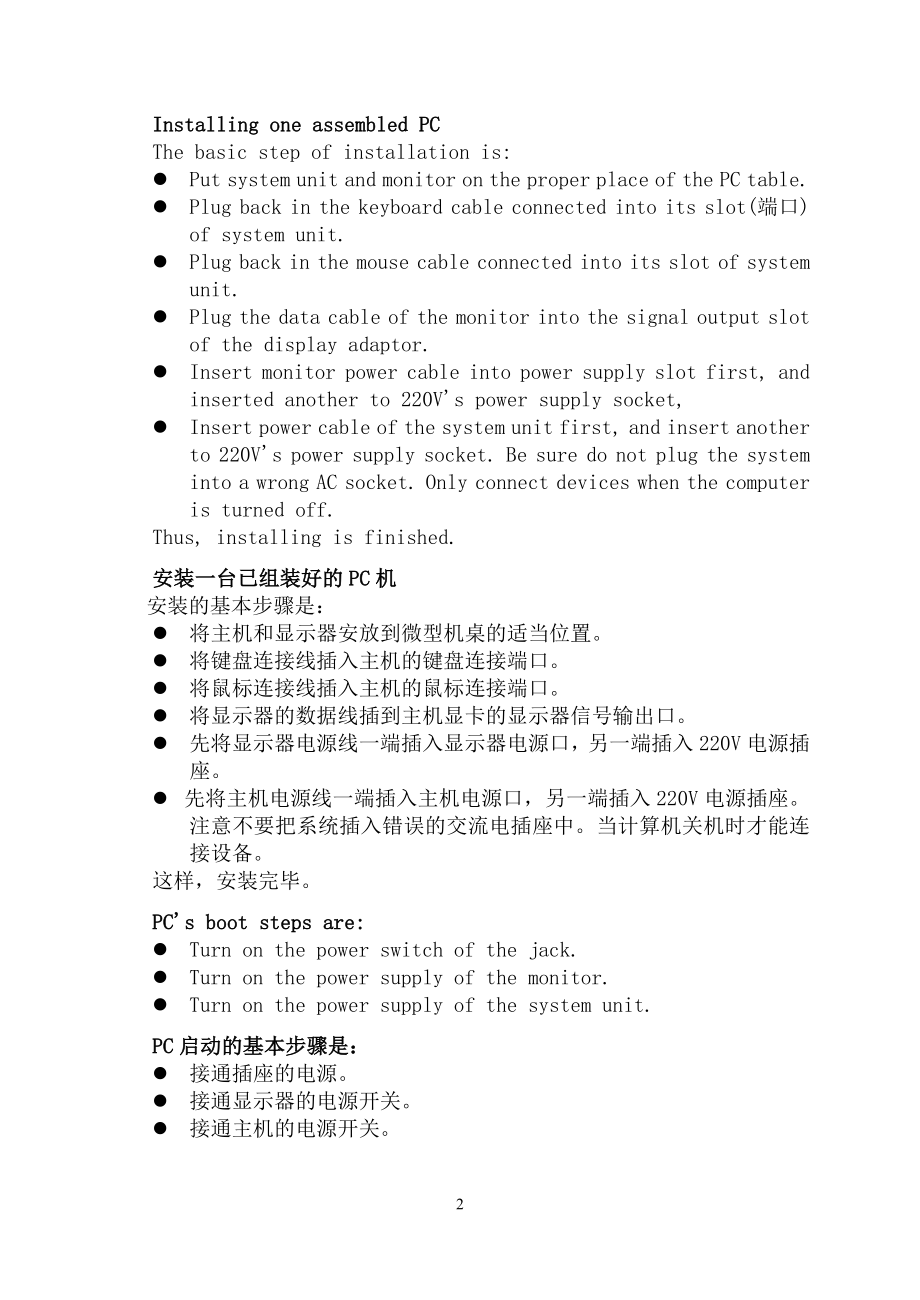 Installing one assembled PC
The basic step of installation is:
● Put system unit and monitor on the proper place of the PC table.
● Plug back in the keyboard cable connected into its slot(端口) of system unit.
● Plug back in the mouse cable connected into its slot of system unit.
● Plug the data cable of the monitor into the signal output slot of the display adaptor.
● Insert monitor power cable into power supply slot first, and inserted another to 220V's power supply socket,
● Insert power cable of the system unit first, and insert another to 220V's power supply socket. Be sure do not plug the system into a wrong AC socket. Only connect devices when the computer is turned off.
Thus, installing is finished.

安装一台已组装好的PC机
安装的基本步骤是：
● 将主机和显示器安放到微型机桌的适当位置。
● 将键盘连接线插入主机的键盘连接端口。
● 将鼠标连接线插入主机的鼠标连接端口。
● 将显示器的数据线插到主机显卡的显示器信号输出口。
● 先将显示器电源线一端插入显示器电源口，另一端插入220V电源插座。
● 先将主机电源线一端插入主机电源口，另一端插入220V电源插座。注意不要把系统插入错误的交流电插座中。当计算机关机时才能连接设备。
这样，安装完毕。

PC's boot steps are:
● Turn on the power switch of the jack.
● Turn on the power supply of the monitor.
● Turn on the power supply of the system unit.

PC启动的基本步骤是：
● 接通插座的电源。
● 接通显示器的电源开关。
● 接通主机的电源开关。

2